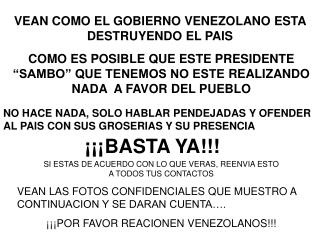 VEAN COMO EL GOBIERNO VENEZOLANO ESTA DESTRUYENDO EL PAIS

COMO ES POSIBLE QUE ESTE PRESIDENTE “SAMBO” QUE TENEMOS NO ESTE REALIZANDO NADA A FAVOR DEL PUEBLO

NO HACE NADA, SOLO HABLAR PENDEJADAS Y OFENDER AL PAIS CON SUS GROSERIAS Y SU PRESENCIA

¡¡¡BASTA YA!!!

SI ESTAS DE ACUERDO CON LO QUE VERAS, REENVIA ESTO A TODOS TUS CONTACTOS

VEAN LAS FOTOS CONFIDENCIALES QUE MUESTRO A CONTINUACION Y SE DARAN CUENTA….

¡¡¡POR FAVOR REACIONEN VENEZOLANOS!!!